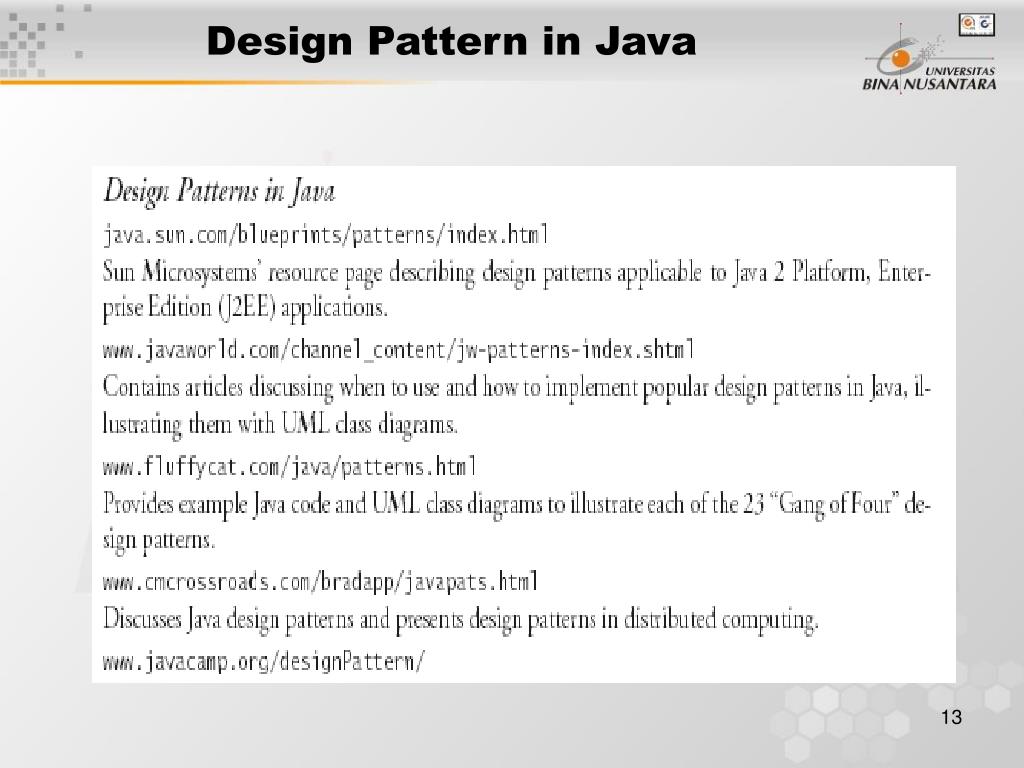 Design Pattern in Java

UNIVERSITAS BINA NUSANTARA

Design Patterns in Java

java.sun.com/blueprints/patterns/index.html

Sun Microsystems' resource page describing design patterns applicable to Java 2 Platform, Enterprise Edition (J2EE) applications.

www.javaworld.com/channel_content/jw-patterns-index.shtml

Contains articles discussing when to use and how to implement popular design patterns in Java, illustrating them with UML class diagrams.

www.fluffycat.com/java/patterns.html

Provides example Java code and UML class diagrams to illustrate each of the 23 "Gang of Four" design patterns.

www.cmcrossroads.com/bradapp/javapats.html

Discusses Java design patterns and presents design patterns in distributed computing.

www.javacamp.org/designPattern/

13